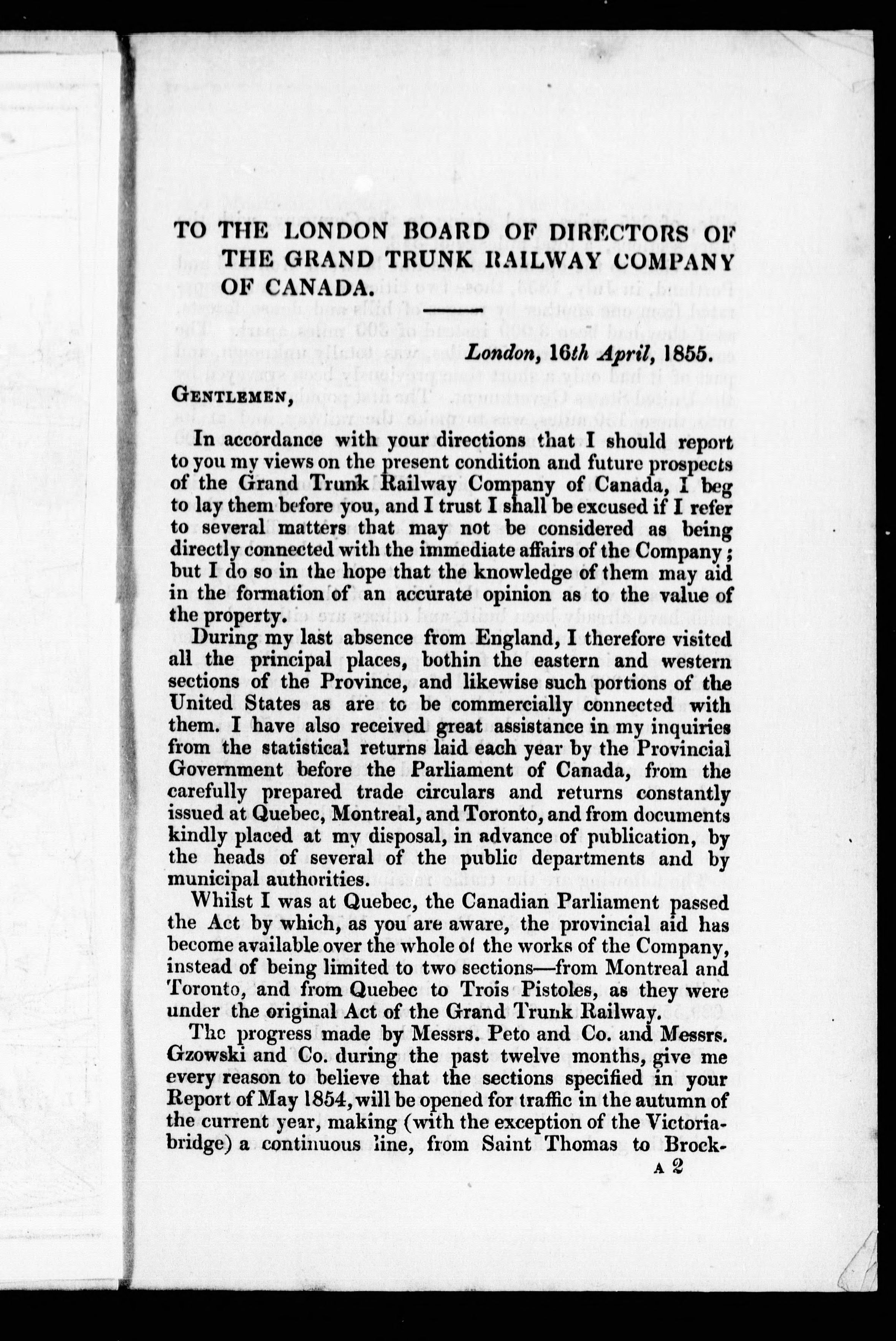 TO THE LONDON BOARD OF DIRECTORS OF THE GRAND TRUNK RAILWAY COMPANY OF CANADA.

London, 16th April, 1855.

GENTLEMEN,

In accordance with your directions that I should report to you my views on the present condition and future prospects of the Grand Trunk Railway Company of Canada, I beg to lay them before you, and I trust I shall be excused if I refer to several matters that may not be considered as being directly connected with the immediate affairs of the Company; but I do so in the hope that the knowledge of them may aid in the formation of an accurate opinion as to the value of the property.

During my last absence from England, I therefore visited all the principal places, bothin the eastern and western sections of the Province, and likewise such portions of the United States as are to be commercially connected with them. I have also received great assistance in my inquiries from the statistical returns laid each year by the Provincial Government before the Parliament of Canada, from the carefully prepared trade circulars and returns constantly issued at Quebec, Montreal, and Toronto, and from documents kindly placed at my disposal, in advance of publication, by the heads of several of the public departments and by municipal authorities.

Whilst I was at Quebec, the Canadian Parliament passed the Act by which, as you are aware, the provincial aid has become available over the whole of the works of the Company, instead of being limited to two sections—from Montreal and Toronto, and from Quebec to Trois Pistoles, as they were under the original Act of the Grand Trunk Railway.

The progress made by Messrs. Peto and Co. and Messrs. Gzowski and Co. during the past twelve months, give me every reason to believe that the sections specified in your Report of May 1854, will be opened for traffic in the autumn of the current year, making (with the exception of the Victoria-bridge) a continuous line, from Saint Thomas to Brock-

A 2